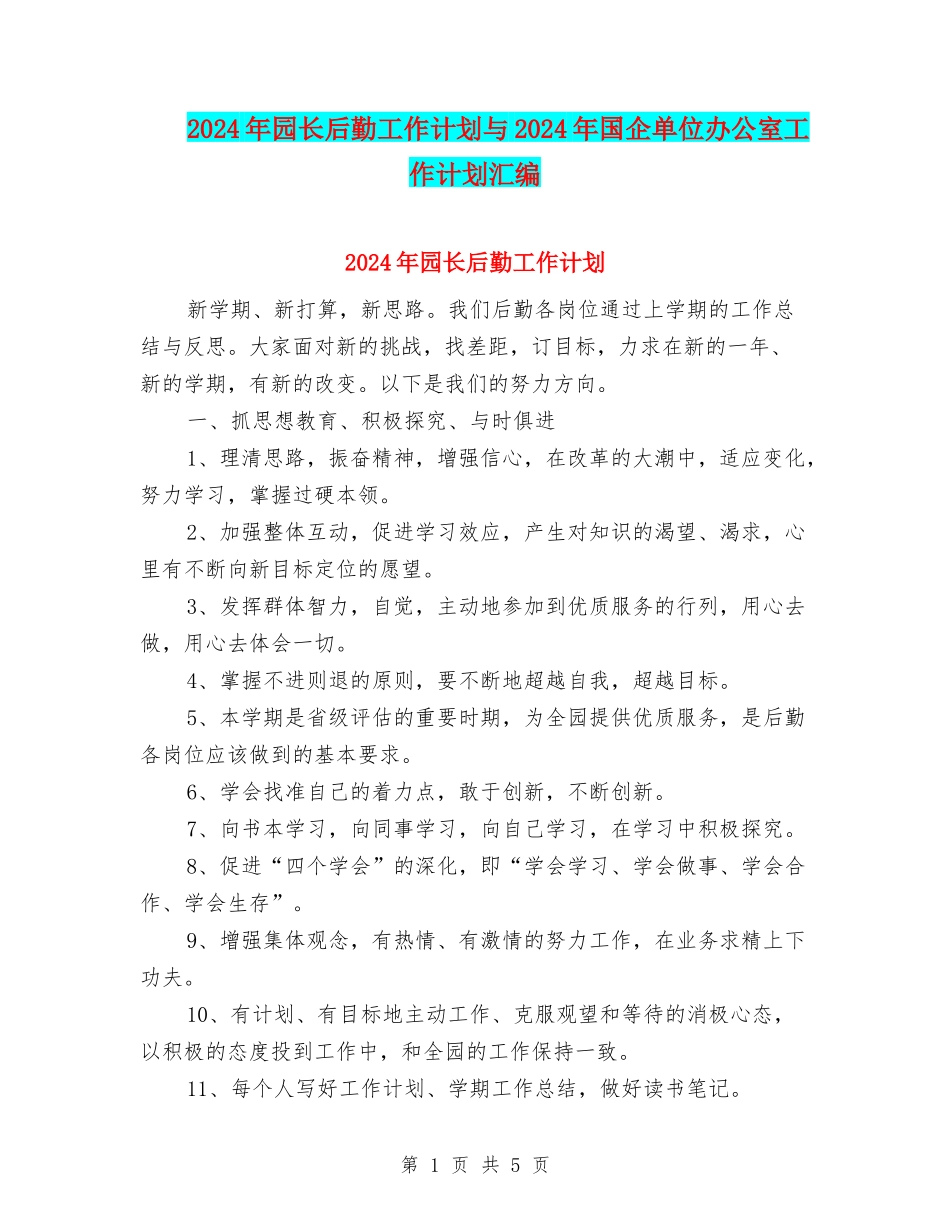 2024年园长后勤工作计划与2024年国企单位办公室工作计划汇编

2024年园长后勤工作计划

新学期、新打算，新思路。我们后勤各岗位通过上学期的工作总结与反思。大家面对新的挑战，找差距，订目标，力求在新的一年、新的学期，有新的改变。以下是我们的努力方向。

一、抓思想教育、积极探究、与时俱进

1、理清思路，振奋精神，增强信心，在改革的大潮中，适应变化，努力学习，掌握过硬本领。

2、加强整体互动，促进学习效应，产生对知识的渴望、渴求，心里有不断向新目标定位的愿望。

3、发挥群体智力，自觉，主动地参加到优质服务的行列，用心去做，用心去体会一切。

4、掌握不进则退的原则，要不断地超越自我，超越目标。

5、本学期是省级评估的重要时期，为全园提供优质服务，是后勤各岗位应该做到的基本要求。

6、学会找准自己的着力点，敢于创新，不断创新。

7、向书本学习，向同事学习，向自己学习，在学习中积极探究。

8、促进“四个学会”的深化，即“学会学习、学会做事、学会合作、学会生存”。

9、增强集体观念，有热情、有激情的努力工作，在业务求精上下功夫。

10、有计划、有目标地主动工作、克服观望和等待的消极心态，以积极的态度投到工作中，和全园的工作保持一致。

11、每个人写好工作计划、学期工作总结，做好读书笔记。

第 1 页 共 5 页